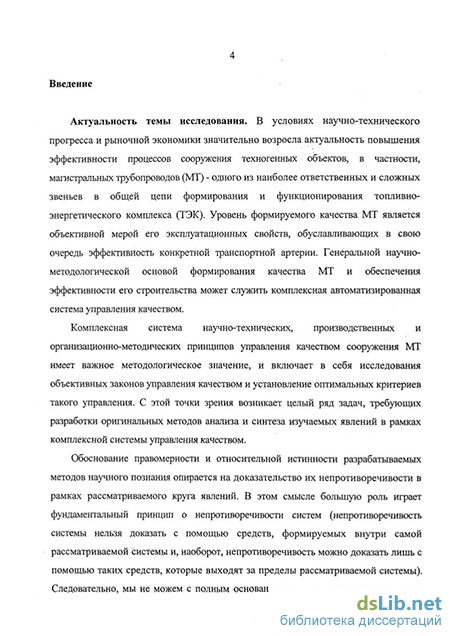 4

Введение

Актуальность темы исследования. В условиях научно-технического прогресса и рыночной экономики значительно возросла актуальность повышения эффективности процессов сооружения техногенных объектов, в частности, магистральных трубопроводов (МТ) - одного из наиболее ответственных и сложных звеньев в общей цепи формирования и функционирования топливно-энергетического комплекса (ТЭК). Уровень формируемого качества МТ является объективной мерой его эксплуатационных свойств, обуславливающих в свою очередь эффективность конкретной транспортной артерии. Генеральной научно-методологической основой формирования качества МТ и обеспечения эффективности его строительства может служить комплексная автоматизированная система управления качеством.

Комплексная система научно-технических, производственных и организационно-методических принципов управления качеством сооружения МТ имеет важное методологическое значение, и включает в себя исследования объективных законов управления качеством и установление оптимальных критериев такого управления. С этой точки зрения возникает целый ряд задач, требующих разработки оригинальных методов анализа и синтеза изучаемых явлений в рамках комплексной системы управления качеством.

Обоснование правомерности и относительной истинности разрабатываемых методов научного познания опирается на доказательство их непротиворечивости в рамках рассматриваемого круга явлений. В этом смысле большую роль играет фундаментальный принцип о непротиворечивости систем (непротиворечивость системы нельзя доказать с помощью средств, формируемых внутри самой рассматриваемой системы и, наоборот, непротиворечивость можно доказать лишь с помощью таких средств, которые выходят за пределы рассматриваемой системы). Следовательно, мы не можем с полным основан

dsLib.net
библиотека диссертаций